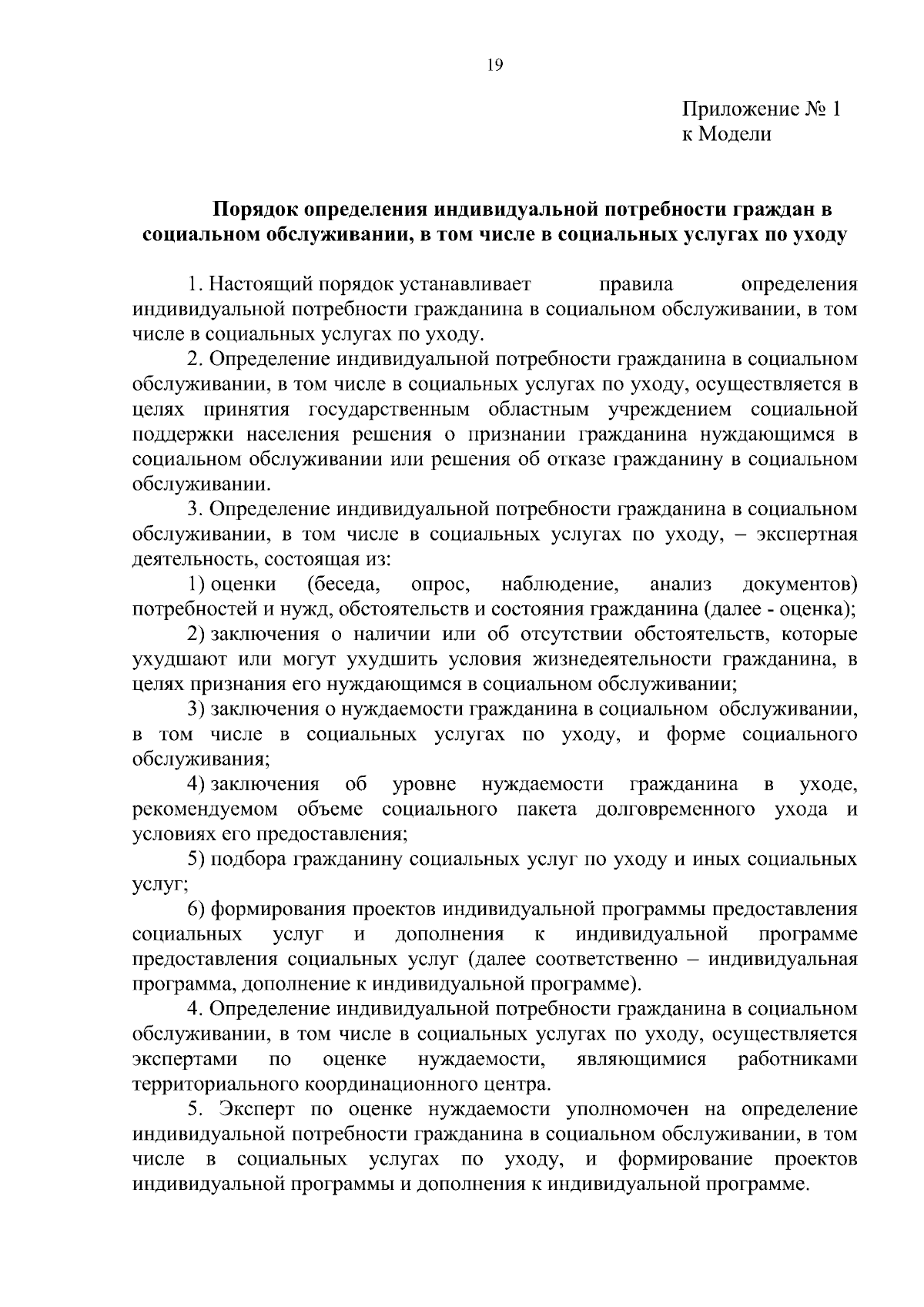 19

Приложение № 1
к Модели

Порядок определения индивидуальной потребности граждан в социальном обслуживании, в том числе в социальных услугах по уходу

1. Настоящий порядок устанавливает правила определения индивидуальной потребности гражданина в социальном обслуживании, в том числе в социальных услугах по уходу.

2. Определение индивидуальной потребности гражданина в социальном обслуживании, в том числе в социальных услугах по уходу, осуществляется в целях принятия государственным областным учреждением социальной поддержки населения решения о признании гражданина нуждающимся в социальном обслуживании или решения об отказе гражданину в социальном обслуживании.

3. Определение индивидуальной потребности гражданина в социальном обслуживании, в том числе в социальных услугах по уходу, – экспертная деятельность, состоящая из:

1) оценки (беседа, опрос, наблюдение, анализ документов) потребностей и нужд, обстоятельств и состояния гражданина (далее - оценка);

2) заключения о наличии или об отсутствии обстоятельств, которые ухудшают или могут ухудшить условия жизнедеятельности гражданина, в целях признания его нуждающимся в социальном обслуживании;

3) заключения о нуждаемости гражданина в социальном обслуживании, в том числе в социальных услугах по уходу, и форме социального обслуживания;

4) заключения об уровне нуждаемости гражданина в уходе, рекомендуемом объеме социального пакета долговременного ухода и условиях его предоставления;

5) подбора гражданину социальных услуг по уходу и иных социальных услуг;

6) формирования проектов индивидуальной программы предоставления социальных услуг и дополнения к индивидуальной программе предоставления социальных услуг (далее соответственно – индивидуальная программа, дополнение к индивидуальной программе).

4. Определение индивидуальной потребности гражданина в социальном обслуживании, в том числе в социальных услугах по уходу, осуществляется экспертами по оценке нуждаемости, являющимися работниками территориального координационного центра.

5. Эксперт по оценке нуждаемости уполномочен на определение индивидуальной потребности гражданина в социальном обслуживании, в том числе в социальных услугах по уходу, и формирование проектов индивидуальной программы и дополнения к индивидуальной программе.